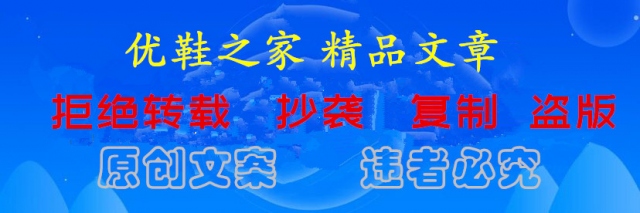 优鞋之家 精品文章

拒绝转载 抄袭 复制 盗版

原创文案 违者必究